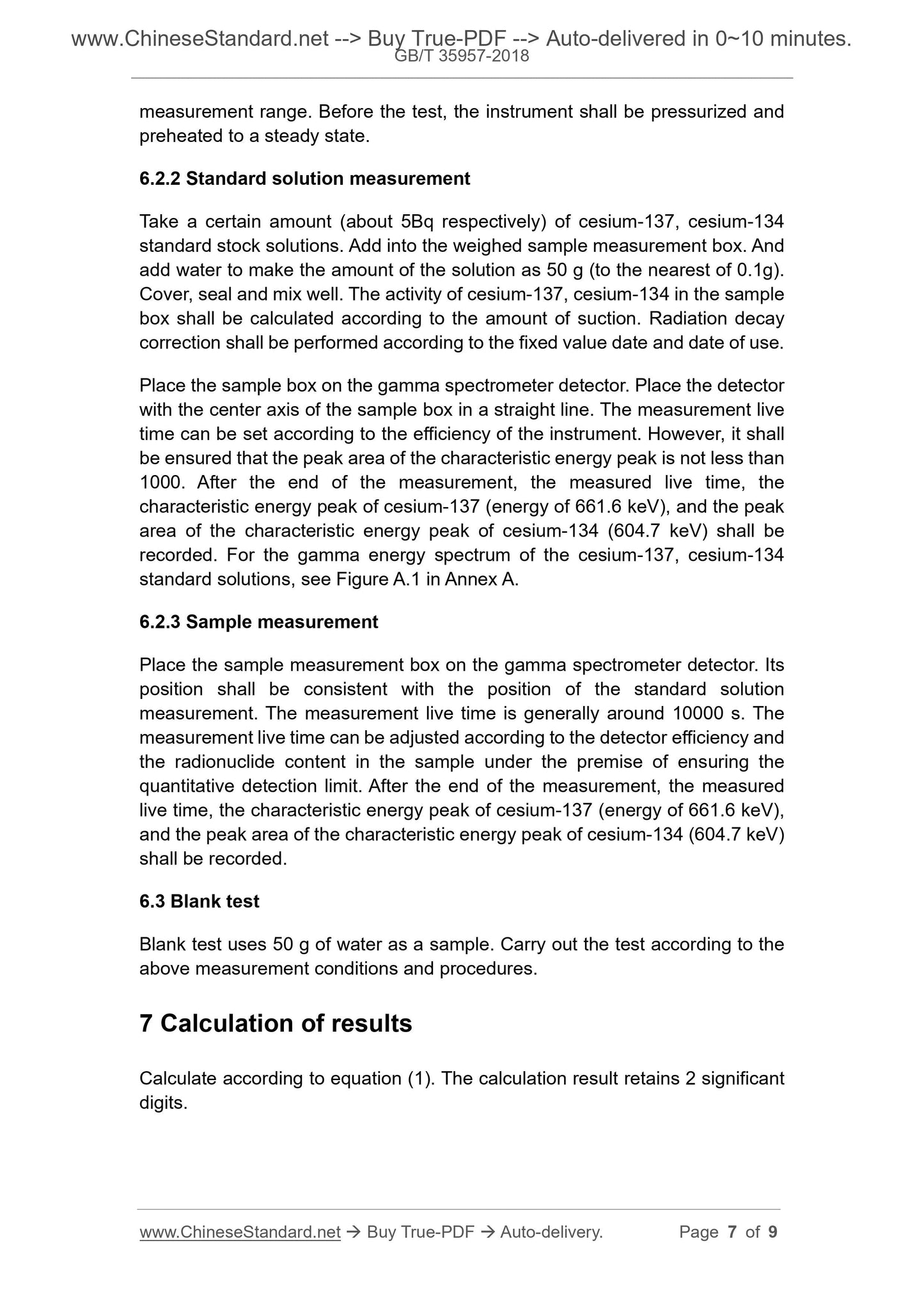 www.ChineseStandard.net --> Buy True-PDF --> Auto-delivered in 0~10 minutes.
GB/T 35957-2018

measurement range. Before the test, the instrument shall be pressurized and preheated to a steady state.

6.2.2 Standard solution measurement

Take a certain amount (about 5Bq respectively) of cesium-137, cesium-134 standard stock solutions. Add into the weighed sample measurement box. And add water to make the amount of the solution as 50 g (to the nearest of 0.1g). Cover, seal and mix well. The activity of cesium-137, cesium-134 in the sample box shall be calculated according to the amount of suction. Radiation decay correction shall be performed according to the fixed value date and date of use.

Place the sample box on the gamma spectrometer detector. Place the detector with the center axis of the sample box in a straight line. The measurement live time can be set according to the efficiency of the instrument. However, it shall be ensured that the peak area of the characteristic energy peak is not less than 1000. After the end of the measurement, the measured live time, the characteristic energy peak of cesium-137 (energy of 661.6 keV), and the peak area of the characteristic energy peak of cesium-134 (604.7 keV) shall be recorded. For the gamma energy spectrum of the cesium-137, cesium-134 standard solutions, see Figure A.1 in Annex A.

6.2.3 Sample measurement

Place the sample measurement box on the gamma spectrometer detector. Its position shall be consistent with the position of the standard solution measurement. The measurement live time is generally around 10000 s. The measurement live time can be adjusted according to the detector efficiency and the radionuclide content in the sample under the premise of ensuring the quantitative detection limit. After the end of the measurement, the measured live time, the characteristic energy peak of cesium-137 (energy of 661.6 keV), and the peak area of the characteristic energy peak of cesium-134 (604.7 keV) shall be recorded.

6.3 Blank test

Blank test uses 50 g of water as a sample. Carry out the test according to the above measurement conditions and procedures.

7 Calculation of results

Calculate according to equation (1). The calculation result retains 2 significant digits.

www.ChineseStandard.net → Buy True-PDF → Auto-delivery. Page 7 of 9